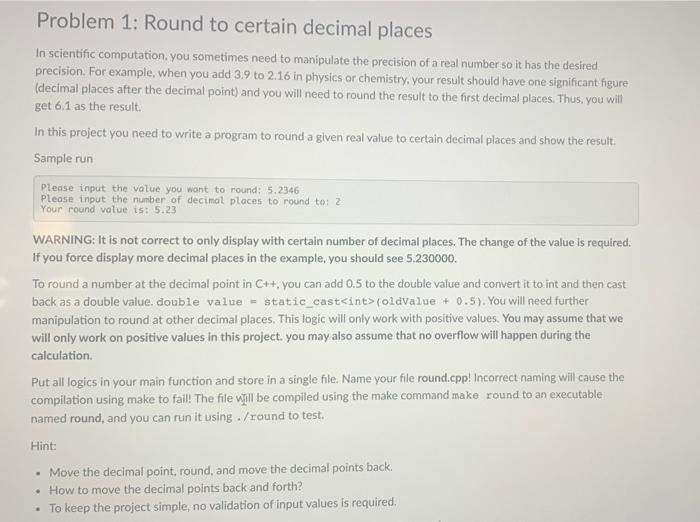 Problem 1: Round to certain decimal places

In scientific computation, you sometimes need to manipulate the precision of a real number so it has the desired precision. For example, when you add 3.9 to 2.16 in physics or chemistry, your result should have one significant figure (decimal places after the decimal point) and you will need to round the result to the first decimal places. Thus, you will get 6.1 as the result.

In this project you need to write a program to round a given real value to certain decimal places and show the result.

Sample run

Please input the value you want to round: 5.2346
Please input the number of decimal places to round to: 2
Your round value is: 5.23

WARNING: It is not correct to only display with certain number of decimal places. The change of the value is required. If you force display more decimal places in the example, you should see 5.230000.

To round a number at the decimal point in C++, you can add 0.5 to the double value and convert it to int and then cast back as a double value. double value = static_cast<int>(oldValue + 0.5). You will need further manipulation to round at other decimal places. This logic will only work with positive values. You may assume that we will only work on positive values in this project. you may also assume that no overflow will happen during the calculation.

Put all logics in your main function and store in a single file. Name your file round.cpp! Incorrect naming will cause the compilation using make to fail! The file will be compiled using the make command make round to an executable named round, and you can run it using ./round to test.

Hint:

• Move the decimal point, round, and move the decimal points back.
• How to move the decimal points back and forth?
• To keep the project simple, no validation of input values is required.